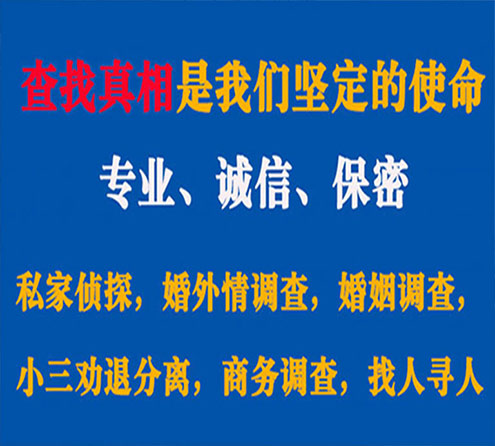 查找真相是我们坚定的使命

专业、诚信、保密

私家侦探，婚外情调查，婚姻调查，

小三劝退分离，商务调查，找人寻人